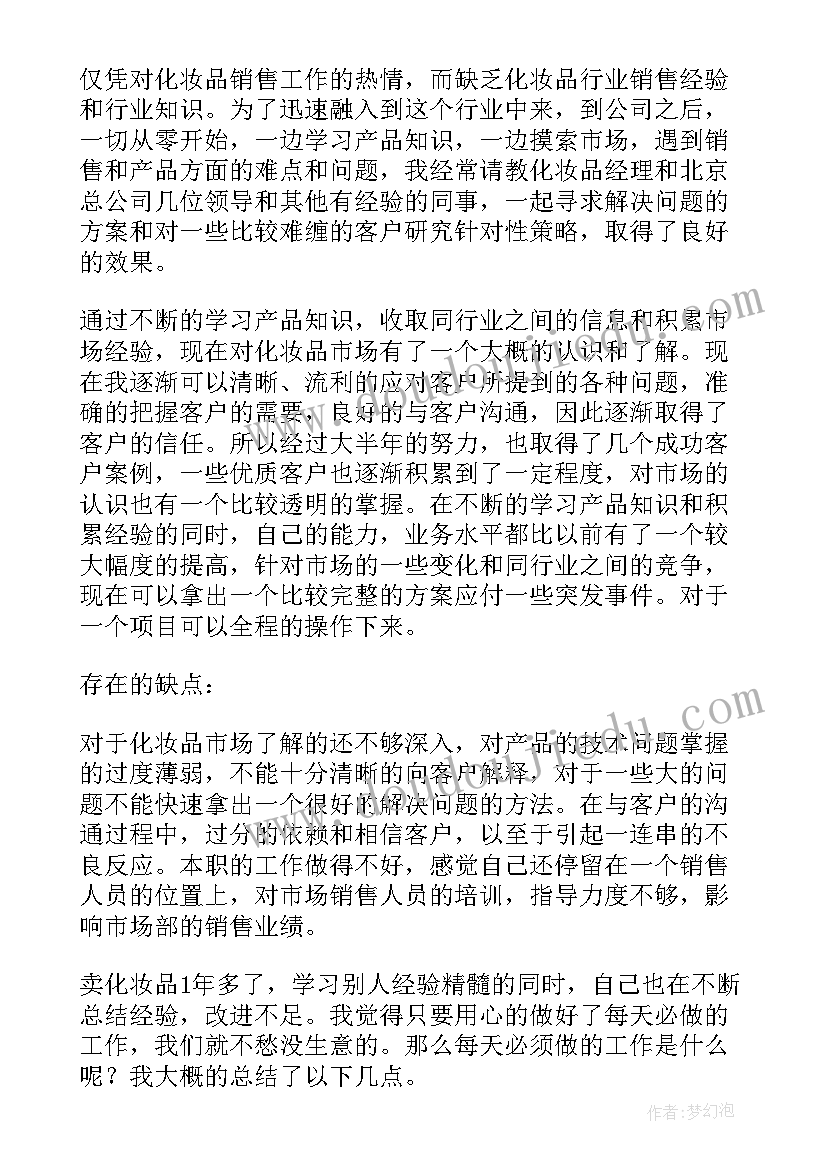 仅凭对化妆品销售工作的热情，而缺乏化妆品行业销售经验和行业知识。为了迅速融入到这个行业中来，到公司之后，一切从零开始，一边学习产品知识，一边摸索市场，遇到销售和产品方面的难点和问题，我经常请教化妆品经理和北京总公司几位领导和其他有经验的同事，一起寻求解决问题的方案和对一些比较难缠的客户研究针对性策略，取得了良好的效果。

通过不断的学习产品知识，收取同行业之间的信息和积累市场经验，现在对化妆品市场有了一个大概的认识和了解。现在我逐渐可以清晰、流利的应对客户所提到的各种问题，准确的把握客户的需要，良好的与客户沟通，因此逐渐取得了客户的信任。所以经过大半年的努力，也取得了几个成功客户案例，一些优质客户也逐渐积累到了一定程度，对市场的认识也有一个比较透明的掌握。在不断的学习产品知识和积累经验的同时，自己的能力，业务水平都比以前有了一个较大幅度的提高，针对市场的一些变化和同行业之间的竞争，现在可以拿出一个比较完整的方案应付一些突发事件。对于一个项目可以全程的操作下来。

存在的缺点：

对于化妆品市场了解的还不够深入，对产品的技术问题掌握的过度薄弱，不能十分清晰的向客户解释，对于一些大的问题不能快速拿出一个很好的解决问题的方法。在与客户的沟通过程中，过分的依赖和相信客户，以至于引起一连串的不良反应。本职的工作做得不好，感觉自己还停留在一个销售人员的位置上，对市场销售人员的培训，指导力度不够，影响市场部的销售业绩。

卖化妆品1年多了，学习别人经验精髓的同时，自己也在不断总结经验，改进不足。我觉得只要用心的做好了每天必做的工作，我们就不愁没生意的。那么每天必须做的工作是什么呢？我大概的总结了以下几点。

作者：梦幻泡